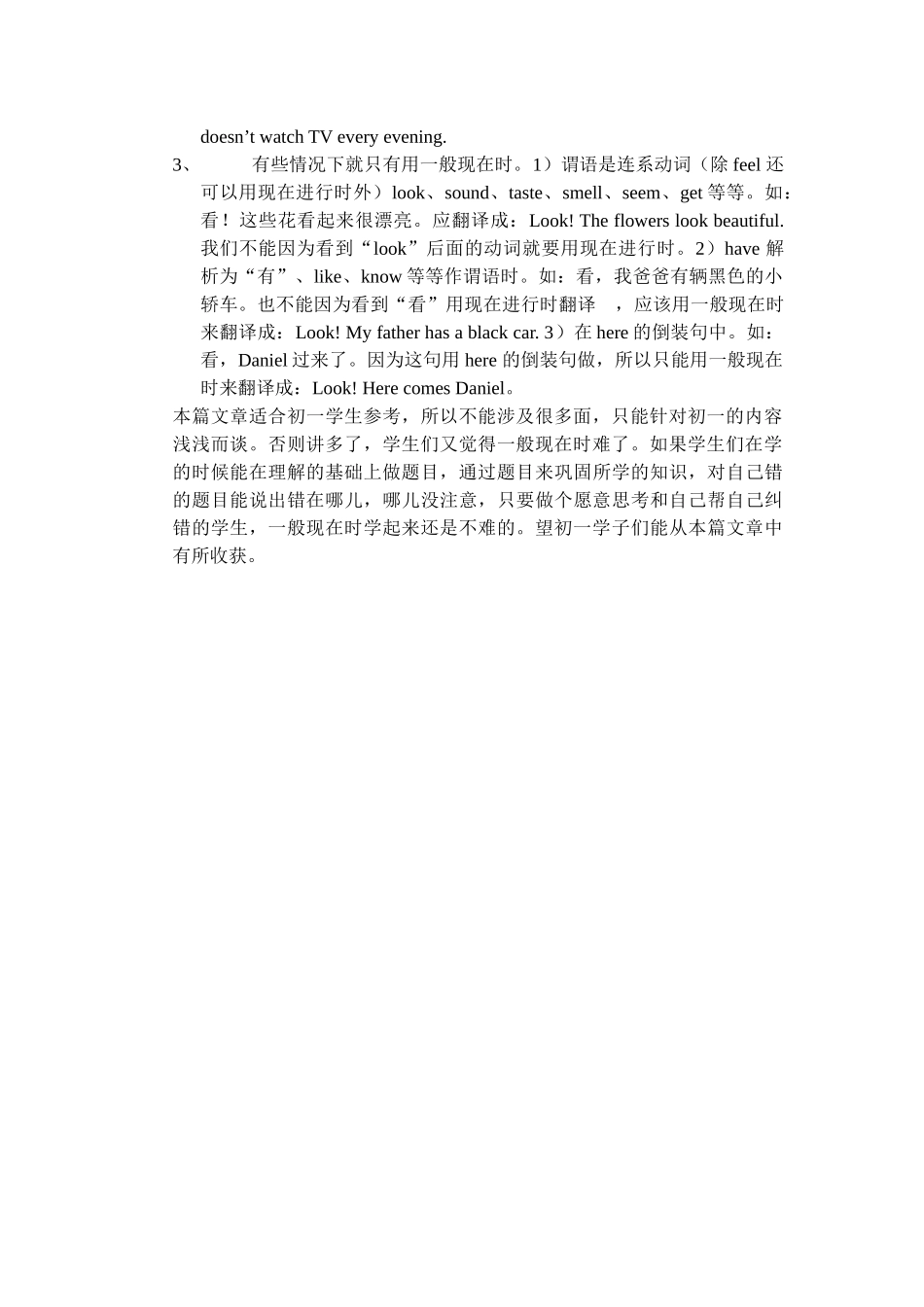 doesn’t watch TV every evening.

3、 有些情况下就只有用一般现在时。1）谓语是连系动词（除 feel 还可以用现在进行时外）look、sound、taste、smell、seem、get 等等。如：看！这些花看起来很漂亮。应翻译成：Look! The flowers look beautiful. 我们不能因为看到“look”后面的动词就要用现在进行时。2）have 解析为“有”、like、know 等等作谓语时。如：看，我爸爸有辆黑色的小轿车。也不能因为看到“看”用现在进行时翻译 ，应该用一般现在时来翻译成：Look! My father has a black car. 3）在 here 的倒装句中。如：看，Daniel 过来了。因为这句用 here 的倒装句做，所以只能用一般现在时来翻译成：Look! Here comes Daniel。

本篇文章适合初一学生参考，所以不能涉及很多面，只能针对初一的内容浅浅而谈。否则讲多了，学生们又觉得一般现在时难了。如果学生们在学的时候能在理解的基础上做题目，通过题目来巩固所学的知识，对自己错的题目能说出错在哪儿，哪儿没注意，只要做个愿意思考和自己帮自己纠错的学生，一般现在时学起来还是不难的。望初一学子们能从本篇文章中有所收获。